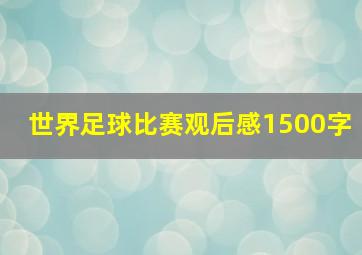 世界足球比赛观后感1500字